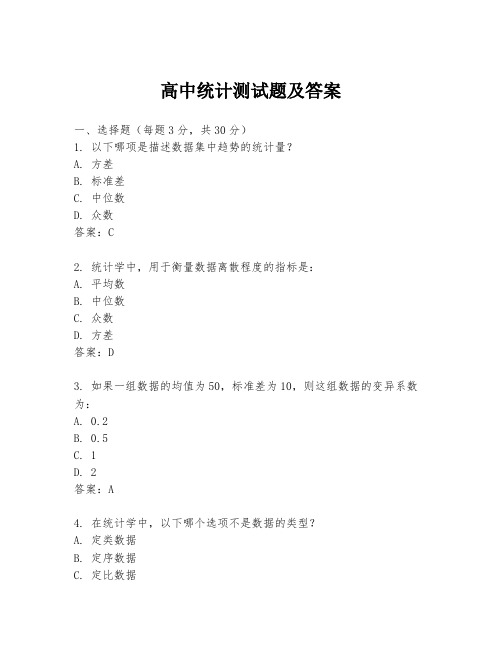 高中统计测试题及答案

一、选择题（每题3分，共30分）
1. 以下哪项是描述数据集中趋势的统计量？
A. 方差
B. 标准差
C. 中位数
D. 众数
答案：C

2. 统计学中，用于衡量数据离散程度的指标是：
A. 平均数
B. 中位数
C. 众数
D. 方差
答案：D

3. 如果一组数据的均值为50，标准差为10，则这组数据的变异系数为：
A. 0.2
B. 0.5
C. 1
D. 2
答案：A

4. 在统计学中，以下哪个选项不是数据的类型？
A. 定类数据
B. 定序数据
C. 定比数据